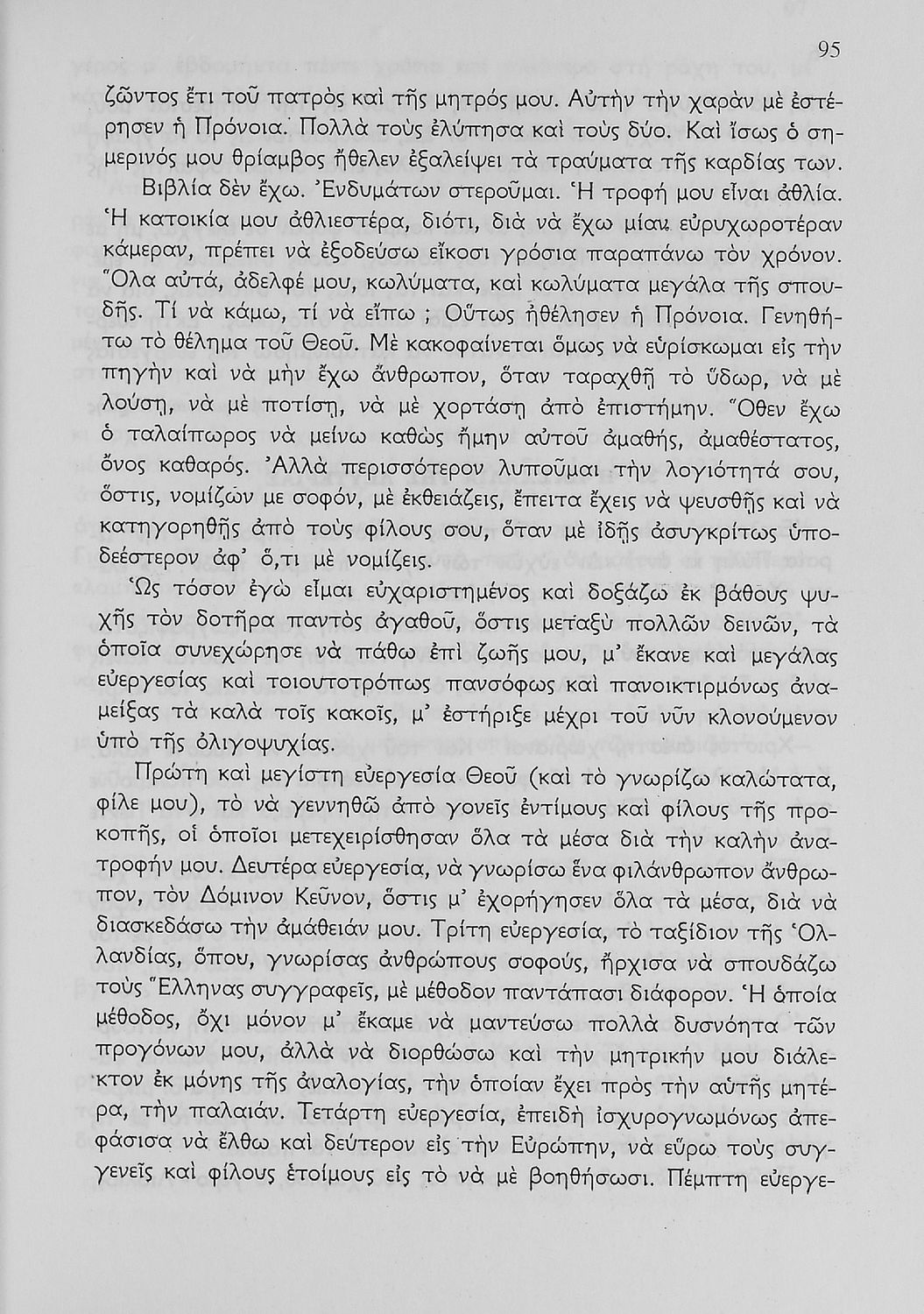 95

ζῶντος ἔτι τοῦ πατρὸς καὶ τῆς μητρός μου. Αὐτὴν τὴν χαρὰν μὲ ἐστέρησεν ἡ Πρόνοια. Πολλὰ τοὺς ἐλύπησα καὶ τοὺς δύο. Καὶ ἴσως ὁ σημερινός μου θρίαμβος ἤθελεν ἐξαλείψει τὰ τραύματα τῆς καρδίας των.

Βιβλία δὲν ἔχω. Ἐνδυμάτων στεροῦμαι. Ἡ τροφή μου εἶναι ἀθλία. Ἡ κατοικία μου ἀθλιεστέρα, διότι, διὰ νὰ ἔχω μίαν εὐρυχωροτέραν κάμεραν, πρέπει νὰ ἐξοδεύσω εἴκοσι γρόσια παραπάνω τὸν χρόνον. Ὅλα αὐτά, ἀδελφέ μου, κωλύματα, καὶ κωλύματα μεγάλα τῆς σπουδῆς. Τί νὰ κάμω, τί νὰ εἴπω ; Οὕτως ἠθέλησεν ἡ Πρόνοια. Γενηθήτω τὸ θέλημα τοῦ Θεοῦ. Μὲ κακοφαίνεται ὅμως νὰ εὑρίσκωμαι εἰς τὴν πηγὴν καὶ νὰ μὴν ἔχω ἄνθρωπον, ὅταν ταραχθῇ τὸ ὕδωρ, νὰ μὲ λούσῃ, νὰ μὲ ποτίσῃ, νὰ μὲ χορτάσῃ ἀπὸ ἐπιστήμην. Ὅθεν ἔχω ὁ ταλαίπωρος νὰ μείνω καθὼς ἤμην αὐτοῦ ἀμαθής, ἀμαθέστατος, ὄνος καθαρός. Ἀλλὰ περισσότερον λυποῦμαι τὴν λογιότητά σου, ὅστις, νομίζων με σοφόν, μὲ ἐκθειάζεις, ἔπειτα ἔχεις νὰ ψευσθῇς καὶ νὰ κατηγορηθῇς ἀπὸ τοὺς φίλους σου, ὅταν μὲ ἰδῇς ἀσυγκρίτως ὑποδεέστερον ἀφ' ὅ,τι μὲ νομίζεις.

Ὡς τόσον ἐγὼ εἶμαι εὐχαριστημένος καὶ δοξάζω ἐκ βάθους ψυχῆς τὸν δοτῆρα παντὸς ἀγαθοῦ, ὅστις μεταξὺ πολλῶν δεινῶν, τὰ ὁποῖα συνεχώρησε νὰ πάθω ἐπὶ ζωῆς μου, μ' ἔκανε καὶ μεγάλας εὐεργεσίας καὶ τοιουτοτρόπως πανσόφως καὶ πανοικτιρμόνως ἀναμείξας τὰ καλὰ τοῖς κακοῖς, μ' ἐστήριξε μέχρι τοῦ νῦν κλονούμενον ὑπὸ τῆς ὀλιγοψυχίας.

Πρώτη καὶ μεγίστη εὐεργεσία Θεοῦ (καὶ τὸ γνωρίζω καλώτατα, φίλε μου), τὸ νὰ γεννηθῶ ἀπὸ γονεῖς ἐντίμους καὶ φίλους τῆς προκοπῆς, οἱ ὁποῖοι μετεχειρίσθησαν ὅλα τὰ μέσα διὰ τὴν καλὴν ἀνατροφήν μου. Δευτέρα εὐεργεσία, νὰ γνωρίσω ἕνα φιλάνθρωπον ἄνθρωπον, τὸν Δόμινον Κεῦνον, ὅστις μ' ἐχορήγησεν ὅλα τὰ μέσα, διὰ νὰ διασκεδάσω τὴν ἀμάθειάν μου. Τρίτη εὐεργεσία, τὸ ταξίδιον τῆς Ὁλλανδίας, ὅπου, γνωρίσας ἀνθρώπους σοφούς, ἤρχισα νὰ σπουδάζω τοὺς Ἕλληνας συγγραφεῖς, μὲ μέθοδον παντάπασι διάφορον. Ἡ ὁποία μέθοδος, ὄχι μόνον μ' ἔκαμε νὰ μαντεύσω πολλὰ δυσνόητα τῶν προγόνων μου, ἀλλὰ νὰ διορθώσω καὶ τὴν μητρικήν μου διάλεκτον ἐκ μόνης τῆς ἀναλογίας, τὴν ὁποίαν ἔχει πρὸς τὴν αὐτῆς μητέρα, τὴν παλαιάν. Τετάρτη εὐεργεσία, ἐπειδὴ ἰσχυρογνωμόνως ἀπεφάσισα νὰ ἔλθω καὶ δεύτερον εἰς τὴν Εὐρώπην, νὰ εὕρω τοὺς συγγενεῖς καὶ φίλους ἑτοίμους εἰς τὸ νὰ μὲ βοηθήσωσι. Πέμπτη εὐεργε-